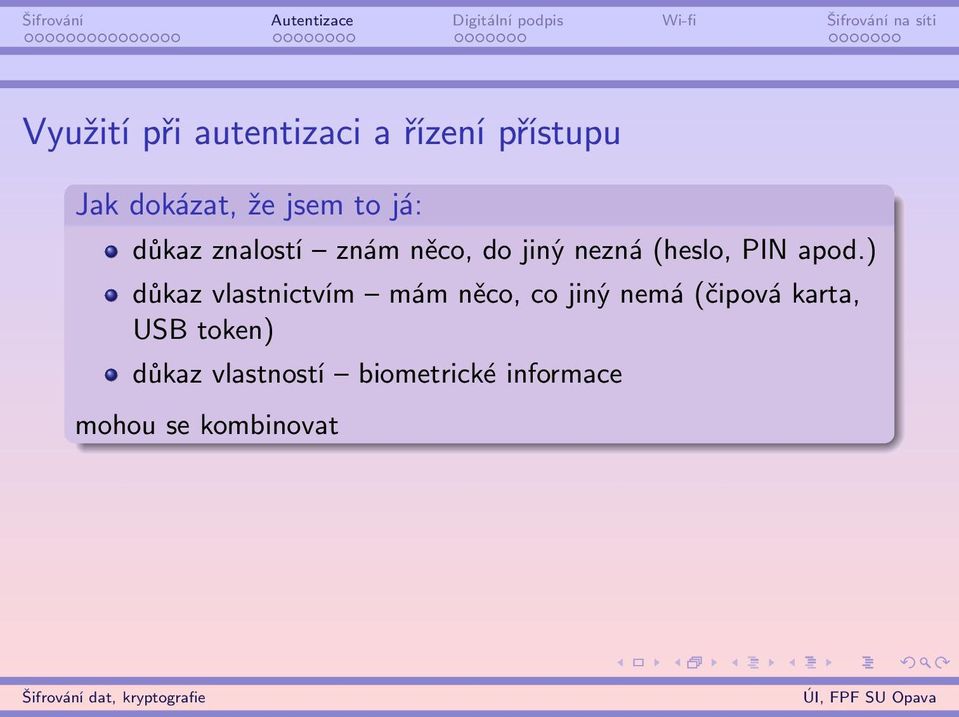 Šifrování Autentizace Digitální podpis Wi-fi Šifrování na síti

Využití při autentizaci a řízení přístupu

Jak dokázat, že jsem to já:

- důkaz znalostí – znám něco, do jiný nezná (heslo, PIN apod.)
- důkaz vlastnictvím – mám něco, co jiný nemá (čipová karta, USB token)
- důkaz vlastností – biometrické informace

mohou se kombinovat

Šifrování dat, kryptografie ÚI, FPF SU Opava